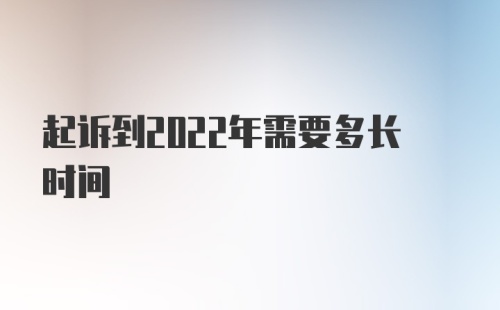 起诉到2022年需要多长时间